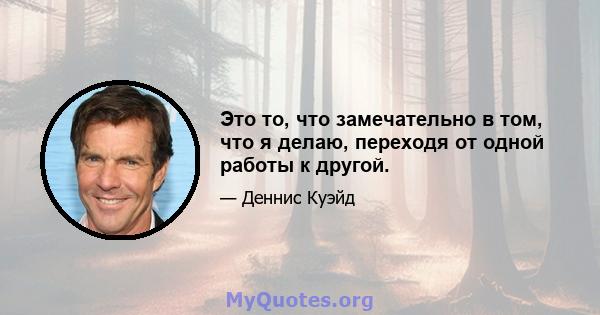 Это то, что замечательно в том, что я делаю, переходя от одной работы к другой.

— Деннис Куэйд

MyQuotes.org